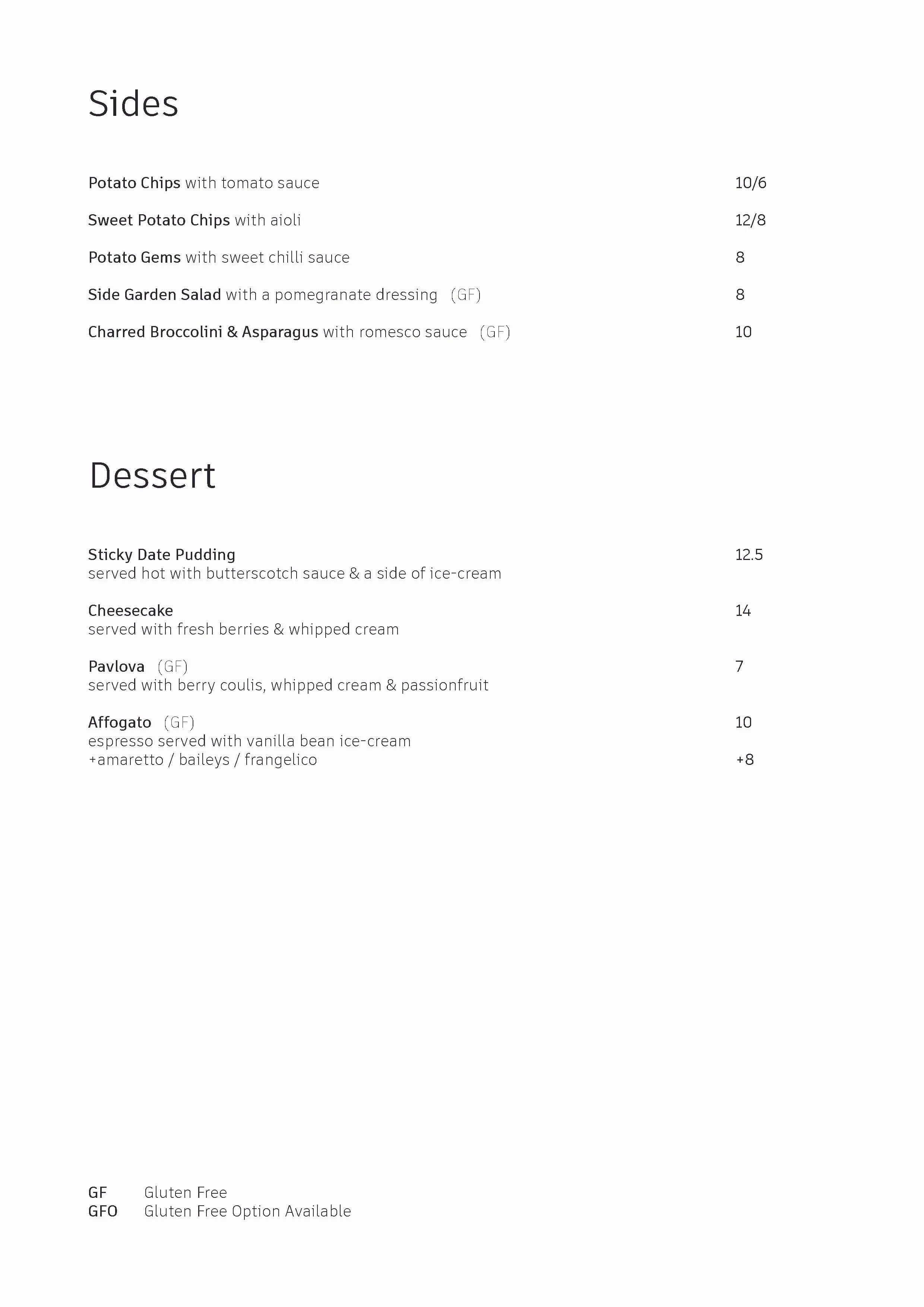 Sides

Potato Chips with tomato sauce 10/6

Sweet Potato Chips with aioli 12/8

Potato Gems with sweet chilli sauce 8

Side Garden Salad with a pomegranate dressing (GF) 8

Charred Broccolini & Asparagus with romesco sauce (GF) 10

Dessert

Sticky Date Pudding 12.5
served hot with butterscotch sauce & a side of ice-cream

Cheesecake 14
served with fresh berries & whipped cream

Pavlova (GF) 7
served with berry coulis, whipped cream & passionfruit

Affogato (GF) 10
espresso served with vanilla bean ice-cream
+amaretto / baileys / frangelico +8

GF Gluten Free
GFO Gluten Free Option Available